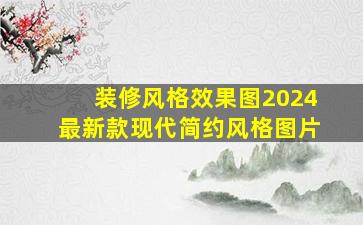 装修风格效果图2024
最新款现代简约风格图片